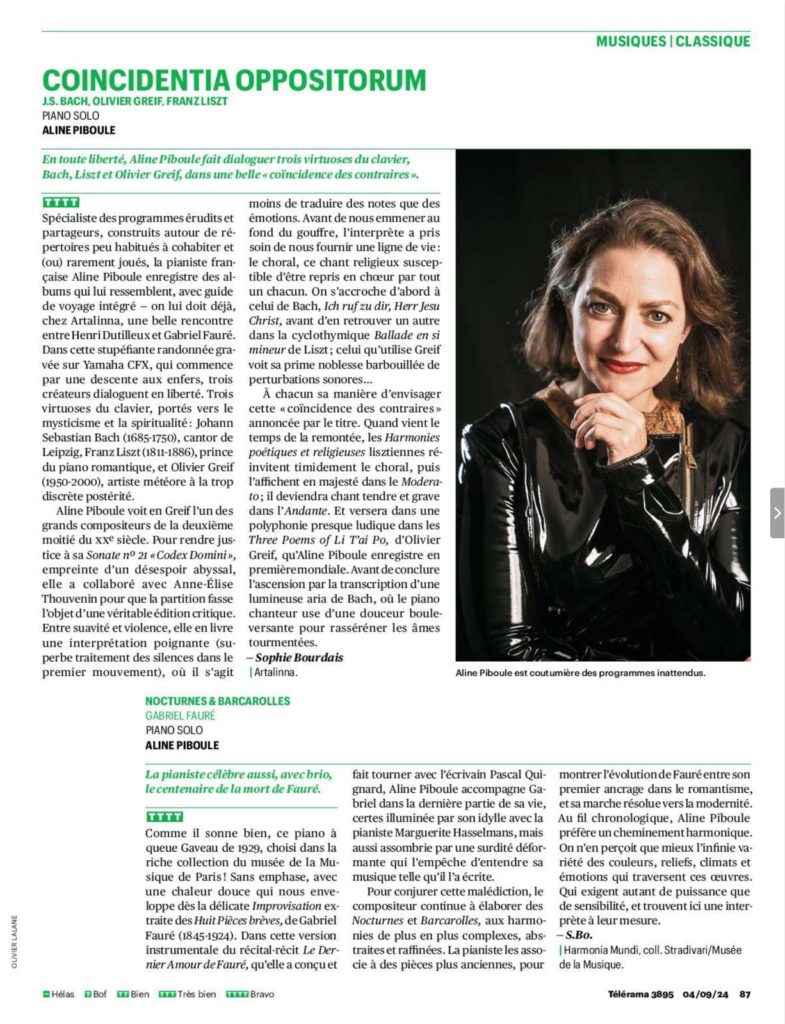 MUSIQUES | CLASSIQUE

COINCIDENTIA OPPOSITORUM
J.S. BACH, OLIVIER GREIF, FRANZ LISZT
PIANO SOLO
ALINE PIBOULE

En toute liberté, Aline Piboule fait dialoguer trois virtuoses du clavier, Bach, Liszt et Olivier Greif, dans une belle « coïncidence des contraires ».

TTTT
Spécialiste des programmes érudits et partageurs, construits autour de répertoires peu habitués à cohabiter et (ou) rarement joués, la pianiste française Aline Piboule enregistre des albums qui lui ressemblent, avec guide de voyage intégré – on lui doit déjà, chez Artalinna, une belle rencontre entre Henri Dutilleux et Gabriel Fauré. Dans cette stupéfiante randonnée gravée sur Yamaha CFX, qui commence par une descente aux enfers, trois créateurs dialoguent en liberté. Trois virtuoses du clavier, portés vers le mysticisme et la spiritualité : Johann Sebastian Bach (1685-1750), cantor de Leipzig, Franz Liszt (1811-1886), prince du piano romantique, et Olivier Greif (1950-2000), artiste météore à la trop discrète postérité.

Aline Piboule voit en Greif l'un des grands compositeurs de la deuxième moitié du XXe siècle. Pour rendre justice à sa Sonate no 21 « Codex Domini », empreinte d'un désespoir abyssal, elle a collaboré avec Anne-Élise Thouvenin pour que la partition fasse l'objet d'une véritable édition critique. Entre suavité et violence, elle en livre une interprétation poignante (superbe traitement des silences dans le premier mouvement), où il s'agit moins de traduire des notes que des émotions. Avant de nous emmener au fond du gouffre, l'interprète a pris soin de nous fournir une ligne de vie : le choral, ce chant religieux susceptible d'être repris en chœur par tout un chacun. On s'accroche d'abord à celui de Bach, Ich ruf zu dir, Herr Jesu Christ, avant d'en retrouver un autre dans la cyclothymique Ballade en si mineur de Liszt ; celui qu'utilise Greif voit sa prime noblesse barbouillée de perturbations sonores…

À chacun sa manière d'envisager cette « coïncidence des contraires » annoncée par le titre. Quand vient le temps de la remontée, les Harmonies poétiques et religieuses lisztiennes réinvitent timidement le choral, puis l'affichent en majesté dans le Moderato ; il deviendra chant tendre et grave dans l'Andante. Et versera dans une polyphonie presque ludique dans les Three Poems of Li T'ai Po, d'Olivier Greif, qu'Aline Piboule enregistre en première mondiale. Avant de conclure l'ascension par la transcription d'une lumineuse aria de Bach, où le piano chanteur use d'une douceur bouleversante pour rasséréner les âmes tourmentées.
– Sophie Bourdais
| Artalinna.

Aline Piboule est coutumière des programmes inattendus.

NOCTURNES & BARCAROLLES
GABRIEL FAURÉ
PIANO SOLO
ALINE PIBOULE

La pianiste célèbre aussi, avec brio, le centenaire de la mort de Fauré.

TTTT
Comme il sonne bien, ce piano à queue Gaveau de 1929, choisi dans la riche collection du musée de la Musique de Paris ! Sans emphase, avec une chaleur douce qui nous enveloppe dès la délicate Improvisation extraite des Huit Pièces brèves, de Gabriel Fauré (1845-1924). Dans cette version instrumentale du récital-récit Le Dernier Amour de Fauré, qu'elle a conçu et fait tourner avec l'écrivain Pascal Quignard, Aline Piboule accompagne Gabriel dans la dernière partie de sa vie, certes illuminée par son idylle avec la pianiste Marguerite Hasselmans, mais aussi assombrie par une surdité déformante qui l'empêche d'entendre sa musique telle qu'il l'a écrite.

Pour conjurer cette malédiction, le compositeur continue à élaborer des Nocturnes et Barcarolles, aux harmonies de plus en plus complexes, abstraites et raffinées. La pianiste les associe à des pièces plus anciennes, pour montrer l'évolution de Fauré entre son premier ancrage dans le romantisme, et sa marche résolue vers la modernité. Au fil chronologique, Aline Piboule préfère un cheminement harmonique. On n'en perçoit que mieux l'infinie variété des couleurs, reliefs, climats et émotions qui traversent ces œuvres. Qui exigent autant de puissance que de sensibilité, et trouvent ici une interprète à leur mesure.
– S.Bo.
| Harmonia Mundi, coll. Stradivari/Musée de la Musique.

OLIVIER LALANE

Hélas  T Bof  TT Bien  TTT Très bien  TTTT Bravo

Télérama 3895 04/09/24 87